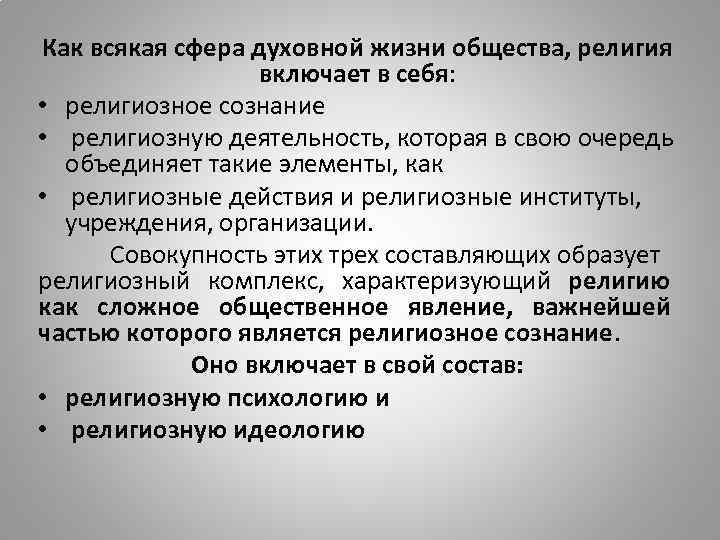 Как всякая сфера духовной жизни общества, религия включает в себя:

• религиозное сознание
• религиозную деятельность, которая в свою очередь объединяет такие элементы, как
• религиозные действия и религиозные институты, учреждения, организации.

Совокупность этих трех составляющих образует религиозный комплекс, характеризующий религию как сложное общественное явление, важнейшей частью которого является религиозное сознание.

Оно включает в свой состав:

• религиозную психологию и
• религиозную идеологию